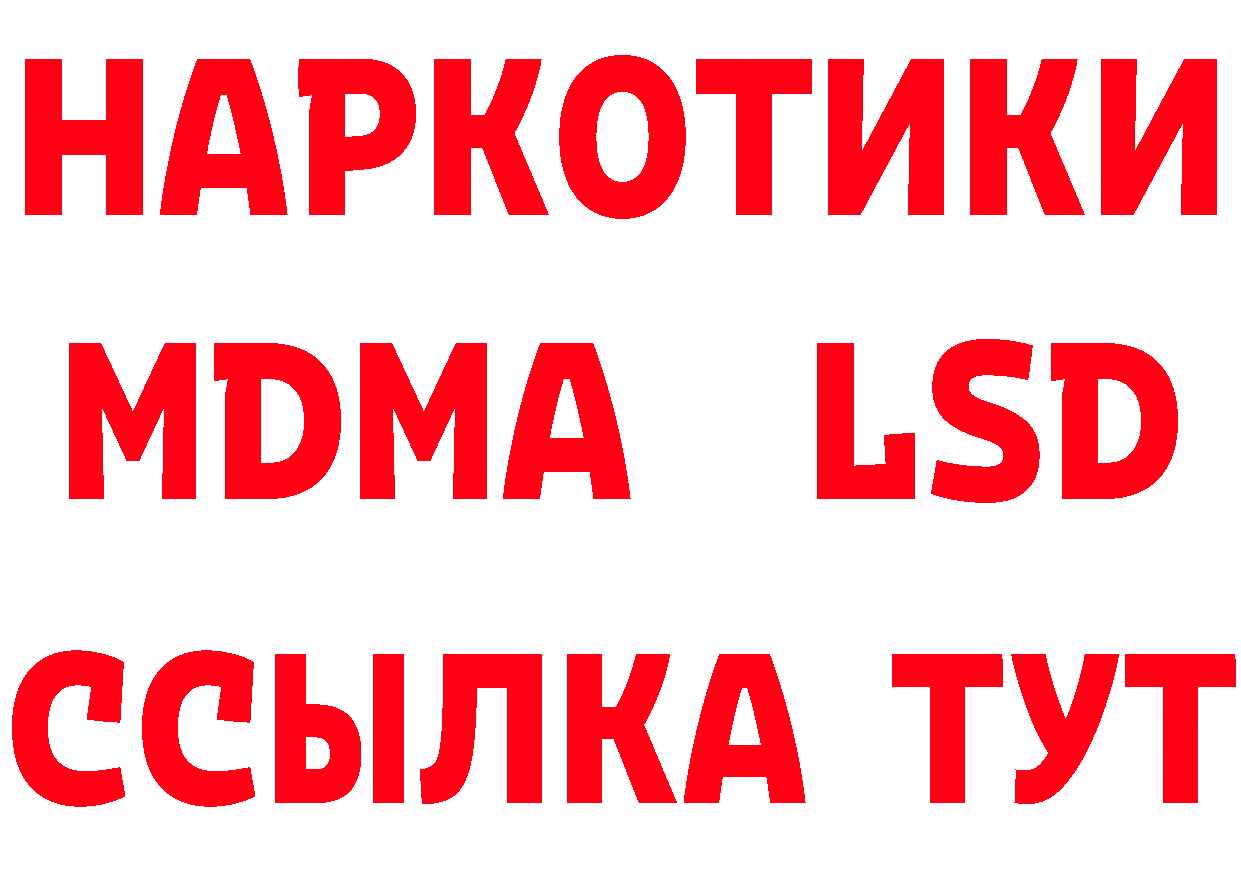 НАРКОТИКИ

MDMA LSD

ССЫЛКА ТУТ